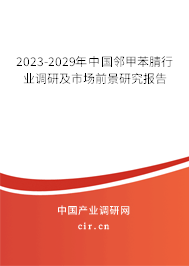 2023-2029年中国邻甲苯腈行业调研及市场前景研究报告

中国产业调研网

cir.cn